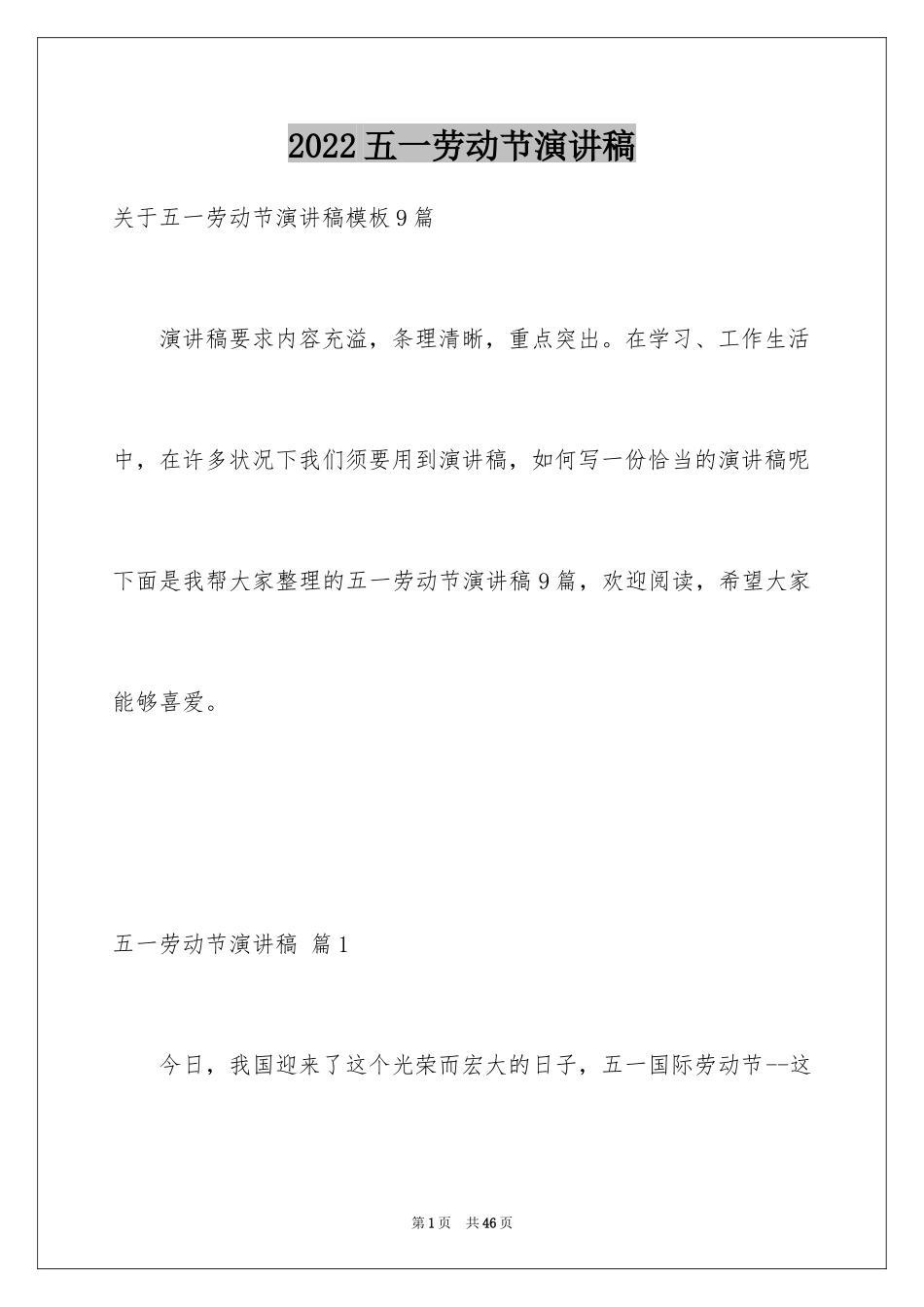 2022五一劳动节演讲稿

关于五一劳动节演讲稿模板9篇

演讲稿要求内容充溢，条理清晰，重点突出。在学习、工作生活中，在许多状况下我们须要用到演讲稿，如何写一份恰当的演讲稿呢下面是我帮大家整理的五一劳动节演讲稿9篇，欢迎阅读，希望大家能够喜爱。

五一劳动节演讲稿 篇1

今日，我国迎来了这个光荣而宏大的日子，五一国际劳动节--这

第1页 共46页